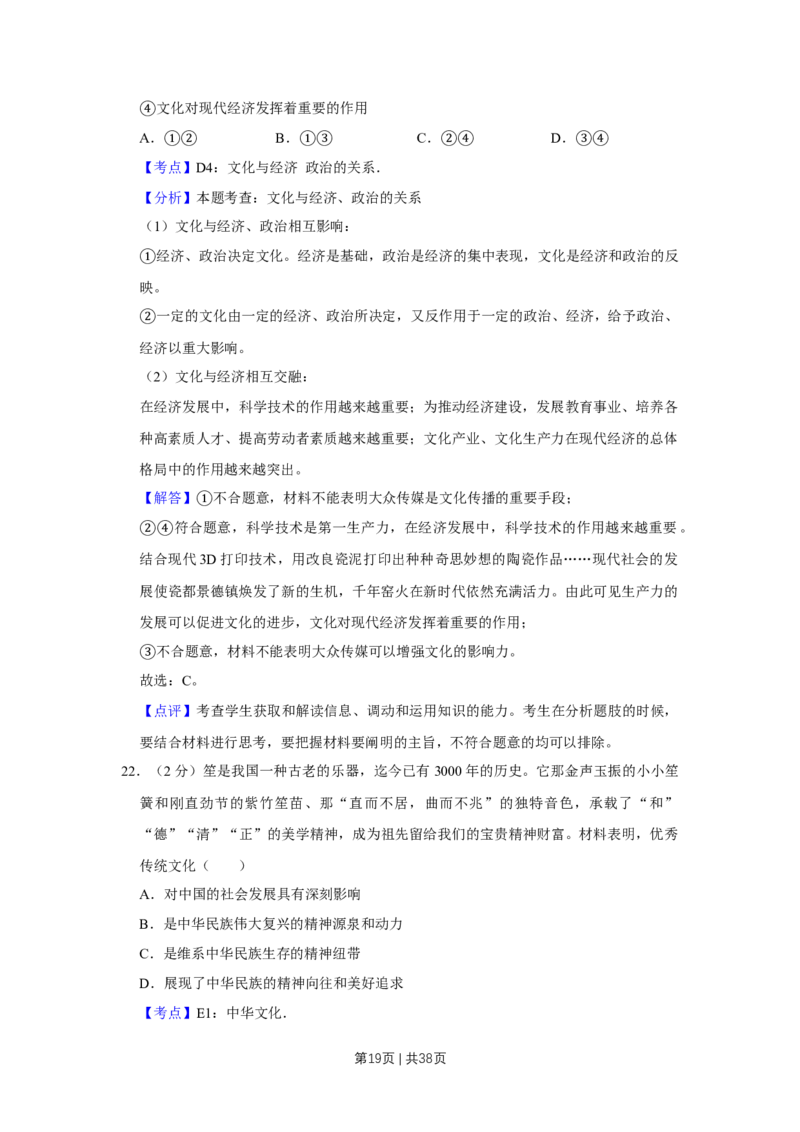 ④文化对现代经济发挥着重要的作用

A．①② B．①③ C．②④ D．③④

【考点】D4：文化与经济 政治的关系．

【分析】本题考查：文化与经济、政治的关系

（1）文化与经济、政治相互影响：

①经济、政治决定文化。经济是基础，政治是经济的集中表现，文化是经济和政治的反映。

②一定的文化由一定的经济、政治所决定，又反作用于一定的政治、经济，给予政治、经济以重大影响。

（2）文化与经济相互交融：

在经济发展中，科学技术的作用越来越重要；为推动经济建设，发展教育事业、培养各种高素质人才、提高劳动者素质越来越重要；文化产业、文化生产力在现代经济的总体格局中的作用越来越突出。

【解答】①不合题意，材料不能表明大众传媒是文化传播的重要手段；

②④符合题意，科学技术是第一生产力，在经济发展中，科学技术的作用越来越重要。结合现代3D打印技术，用改良瓷泥打印出种种奇思妙想的陶瓷作品……现代社会的发展使瓷都景德镇焕发了新的生机，千年窑火在新时代依然充满活力。由此可见生产力的发展可以促进文化的进步，文化对现代经济发挥着重要的作用；

③不合题意，材料不能表明大众传媒可以增强文化的影响力。

故选：C。

【点评】考查学生获取和解读信息、调动和运用知识的能力。考生在分析题肢的时候，要结合材料进行思考，要把握材料要阐明的主旨，不符合题意的均可以排除。

22．（2分）笙是我国一种古老的乐器，迄今已有3000年的历史。它那金声玉振的小小笙簧和刚直劲节的紫竹笙苗、那“直而不居，曲而不兆”的独特音色，承载了“和”“德”“清”“正”的美学精神，成为祖先留给我们的宝贵精神财富。材料表明，优秀传统文化（ ）

A．对中国的社会发展具有深刻影响

B．是中华民族伟大复兴的精神源泉和动力

C．是维系中华民族生存的精神纽带

D．展现了中华民族的精神向往和美好追求

【考点】E1：中华文化．

第19页 | 共38页